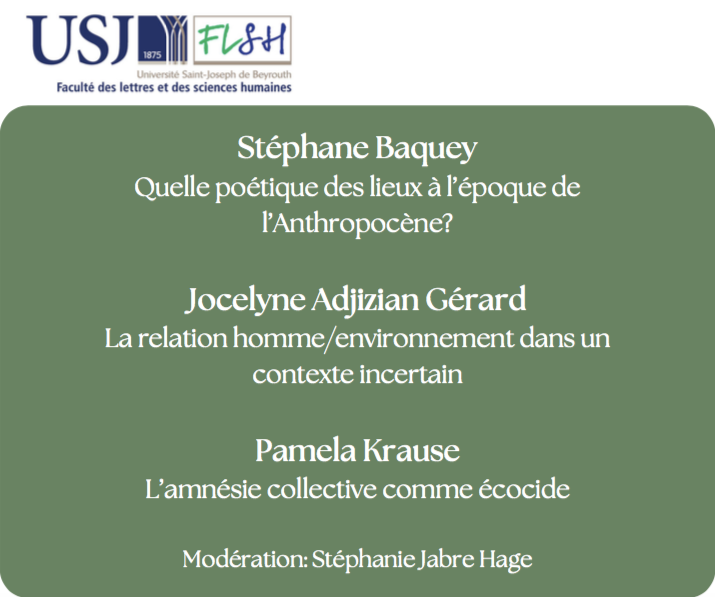 USJ 1875 FLSH
Université Saint-Joseph de Beyrouth
Faculté des lettres et des sciences humaines

Stéphane Baquey
Quelle poétique des lieux à l'époque de l'Anthropocène?

Jocelyne Adjizian Gérard
La relation homme/environnement dans un contexte incertain

Pamela Krause
L'amnésie collective comme écocide

Modération: Stéphanie Jabre Hage